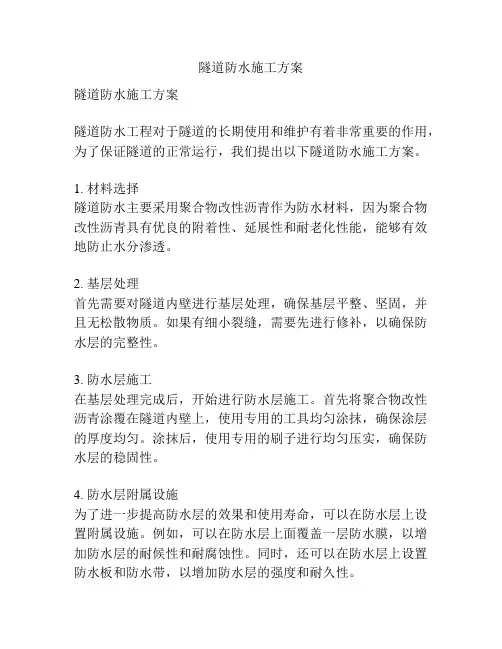 隧道防水施工方案

隧道防水施工方案

隧道防水工程对于隧道的长期使用和维护有着非常重要的作用，为了保证隧道的正常运行，我们提出以下隧道防水施工方案。

1. 材料选择
隧道防水主要采用聚合物改性沥青作为防水材料，因为聚合物改性沥青具有优良的附着性、延展性和耐老化性能，能够有效地防止水分渗透。

2. 基层处理
首先需要对隧道内壁进行基层处理，确保基层平整、坚固，并且无松散物质。如果有细小裂缝，需要先进行修补，以确保防水层的完整性。

3. 防水层施工
在基层处理完成后，开始进行防水层施工。首先将聚合物改性沥青涂覆在隧道内壁上，使用专用的工具均匀涂抹，确保涂层的厚度均匀。涂抹后，使用专用的刷子进行均匀压实，确保防水层的稳固性。

4. 防水层附属设施
为了进一步提高防水层的效果和使用寿命，可以在防水层上设置附属设施。例如，可以在防水层上面覆盖一层防水膜，以增加防水层的耐候性和耐腐蚀性。同时，还可以在防水层上设置防水板和防水带，以增加防水层的强度和耐久性。